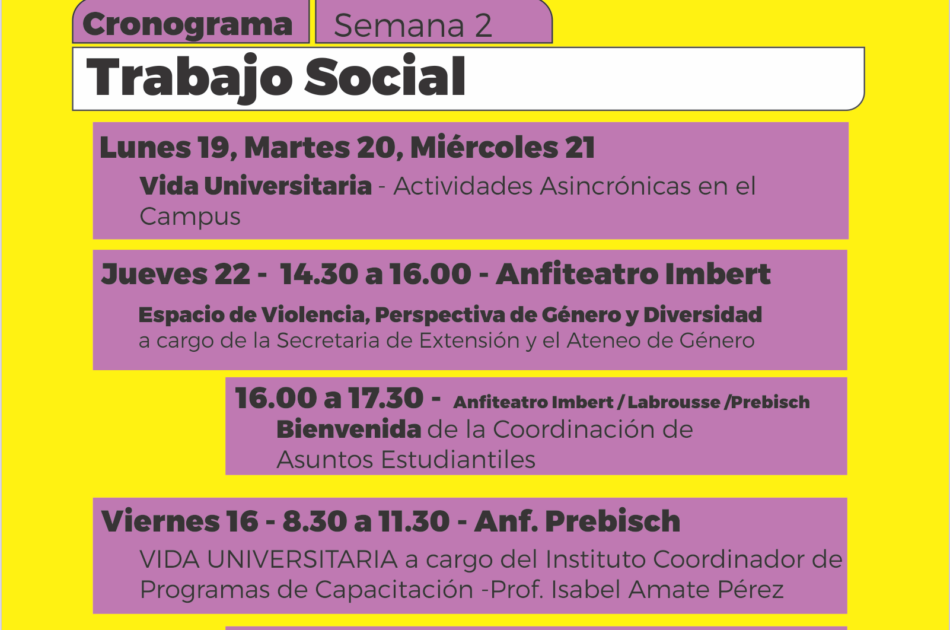 Cronograma Semana 2

Trabajo Social

Lunes 19, Martes 20, Miércoles 21

Vida Universitaria - Actividades Asincrónicas en el Campus

Jueves 22 - 14.30 a 16.00 - Anfiteatro Imbert

Espacio de Violencia, Perspectiva de Género y Diversidad a cargo de la Secretaria de Extensión y el Ateneo de Género

16.00 a 17.30 - Anfiteatro Imbert / Labrousse /Prebisch

Bienvenida de la Coordinación de Asuntos Estudiantiles

Viernes 16 - 8.30 a 11.30 - Anf. Prebisch

VIDA UNIVERSITARIA a cargo del Instituto Coordinador de Programas de Capacitación -Prof. Isabel Amate Pérez